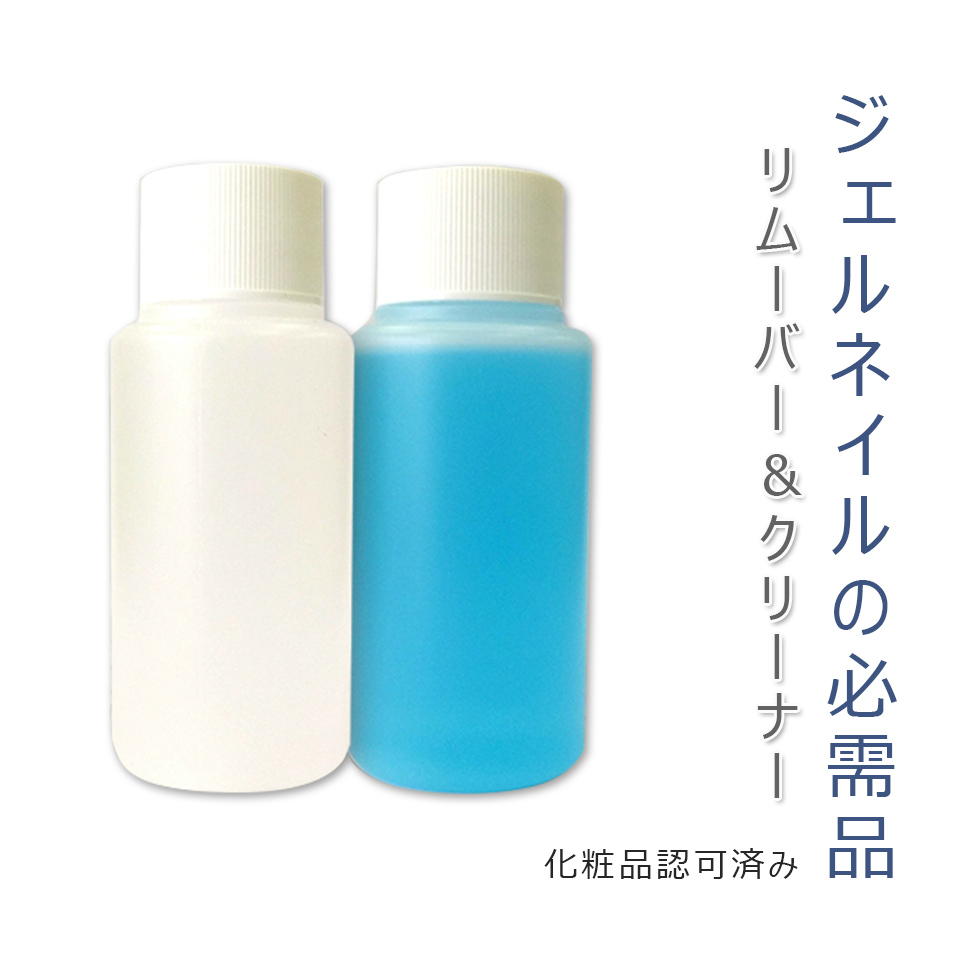 ジェルネイルの必需品

リムーバー＆クリーナー

化粧品認可済み